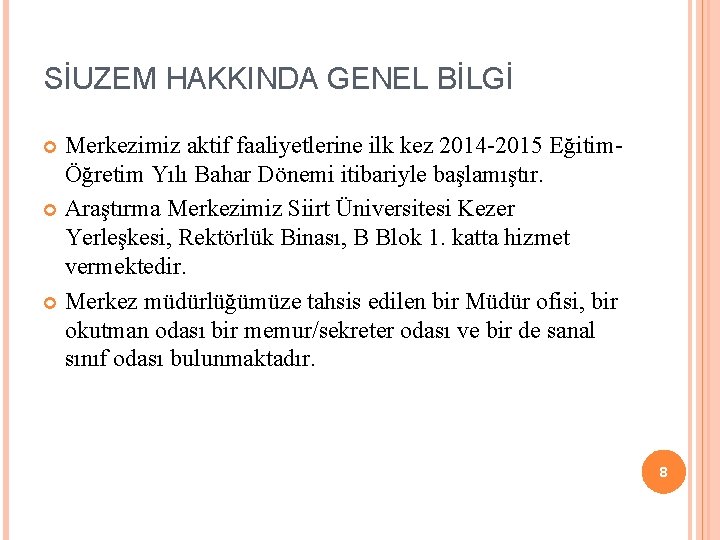 SİUZEM HAKKINDA GENEL BİLGİ

Merkezimiz aktif faaliyetlerine ilk kez 2014-2015 Eğitim-Öğretim Yılı Bahar Dönemi itibariyle başlamıştır.

Araştırma Merkezimiz Siirt Üniversitesi Kezer Yerleşkesi, Rektörlük Binası, B Blok 1. katta hizmet vermektedir.

Merkez müdürlüğümüze tahsis edilen bir Müdür ofisi, bir okutman odası bir memur/sekreter odası ve bir de sanal sınıf odası bulunmaktadır.

8